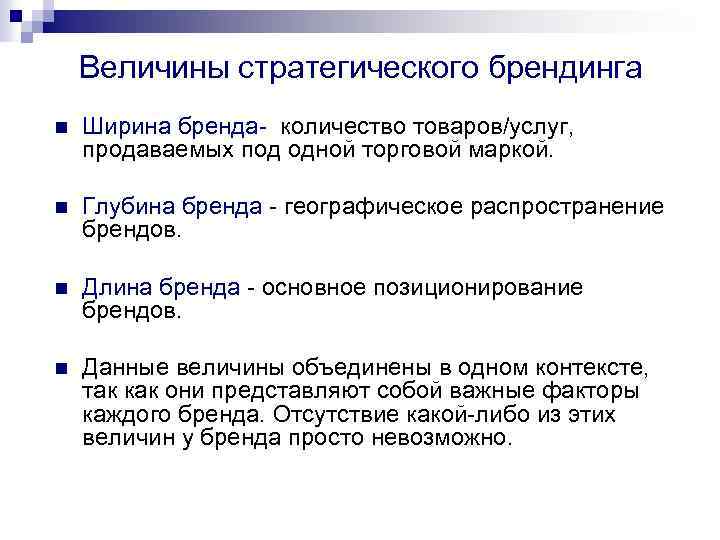 Величины стратегического брендинга

Ширина бренда- количество товаров/услуг, продаваемых под одной торговой маркой.

Глубина бренда - географическое распространение брендов.

Длина бренда - основное позиционирование брендов.

Данные величины объединены в одном контексте, так как они представляют собой важные факторы каждого бренда. Отсутствие какой-либо из этих величин у бренда просто невозможно.